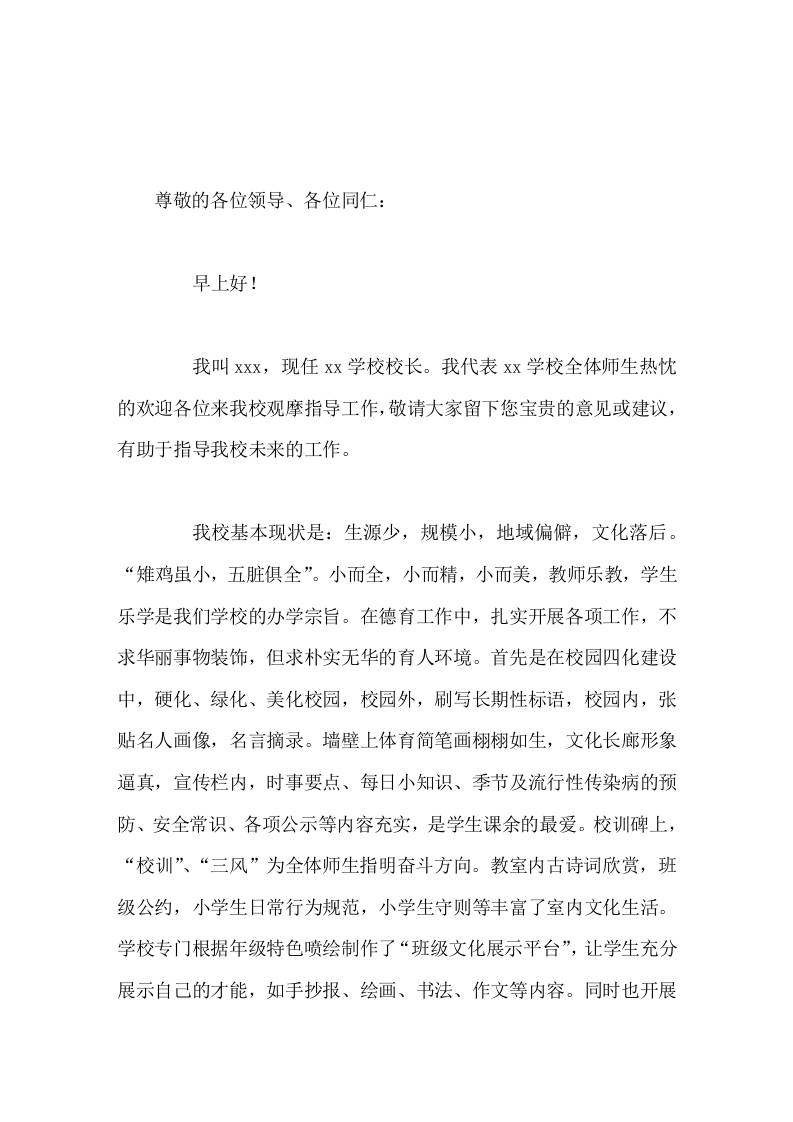 尊敬的各位领导、各位同仁：

早上好！

我叫 xxx，现任 xx 学校校长。我代表 xx 学校全体师生热忱的欢迎各位来我校观摩指导工作，敬请大家留下您宝贵的意见或建议，有助于指导我校未来的工作。

我校基本现状是：生源少，规模小，地域偏僻，文化落后。“雉鸡虽小，五脏俱全”。小而全，小而精，小而美，教师乐教，学生乐学是我们学校的办学宗旨。在德育工作中，扎实开展各项工作，不求华丽事物装饰，但求朴实无华的育人环境。首先是在校园四化建设中，硬化、绿化、美化校园，校园外，刷写长期性标语，校园内，张贴名人画像，名言摘录。墙壁上体育简笔画栩栩如生，文化长廊形象逼真，宣传栏内，时事要点、每日小知识、季节及流行性传染病的预防、安全常识、各项公示等内容充实，是学生课余的最爱。校训碑上，“校训”、“三风”为全体师生指明奋斗方向。教室内古诗词欣赏，班级公约，小学生日常行为规范，小学生守则等丰富了室内文化生活。学校专门根据年级特色喷绘制作了“班级文化展示平台”，让学生充分展示自己的才能，如手抄报、绘画、书法、作文等内容。同时也开展